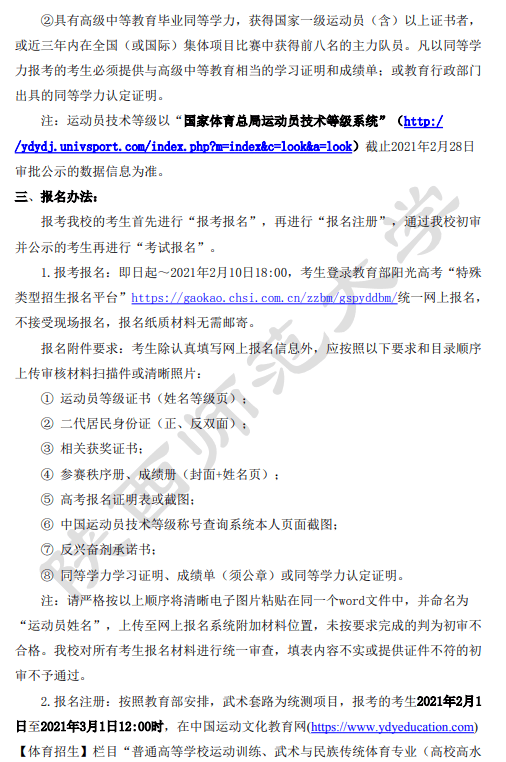 ②具有高级中等教育毕业同等学力，获得国家一级运动员（含）以上证书者，或近三年内在全国（或国际）集体项目比赛中获得前八名的主力队员。凡以同等学力报考的考生必须提供与高级中等教育相当的学习证明和成绩单；或教育行政部门出具的同等学力认定证明。

注：运动员技术等级以“国家体育总局运动员技术等级系统”（http://ydydj.univsport.com/index.php?m=index&c=look&a=look）截止2021年2月28日审批公示的数据信息为准。

三、报名办法：

报考我校的考生首先进行“报考报名”，再进行“报名注册”，通过我校初审并公示的考生再进行“考试报名”。

1.报考报名：即日起～2021年2月10日18:00，考生登录教育部阳光高考“特殊类型招生报名平台”https://gaokao.chsi.com.cn/zzbm/gspyddbm/统一网上报名，不接受现场报名，报名纸质材料无需邮寄。

报名附件要求：考生除认真填写网上报名信息外，应按照以下要求和目录顺序上传审核材料扫描件或清晰照片：

① 运动员等级证书（姓名等级页）；
② 二代居民身份证（正、反双面）；
③ 相关获奖证书；
④ 参赛秩序册、成绩册（封面+姓名页）；
⑤ 高考报名证明表或截图；
⑥ 中国运动员技术等级称号查询系统本人页面截图；
⑦ 反兴奋剂承诺书；
⑧ 同等学力学习证明、成绩单（须公章）或同等学力认定证明。

注：请严格按以上顺序将清晰电子图片粘贴在同一个word文件中，并命名为“运动员姓名”，上传至网上报名系统附加材料位置，未按要求完成的判为初审不合格。我校对所有考生报名材料进行统一审查，填表内容不实或提供证件不符的初审不予通过。

2.报名注册：按照教育部安排，武术套路为统测项目，报考的考生2021年2月1日至2021年3月1日12:00时，在中国运动文化教育网(https://www.ydyeducation.com)【体育招生】栏目“普通高等学校运动训练、武术与民族传统体育专业（高校高水

陕西师范大学